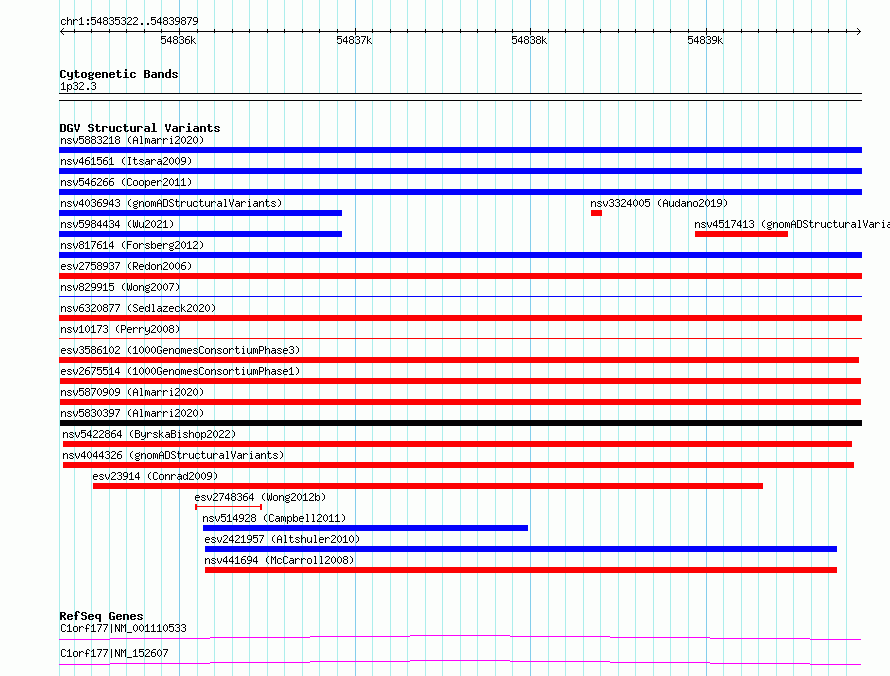 chr1:54835322..54839879

54836k 54837k 54838k 54839k

Cytogenetic Bands
1p32.3

DGV Structural Variants
nsv5883218 (Almarri2020)
nsv461561 (Itsara2009)
nsv546266 (Cooper2011)
nsv4036943 (gnomADStructuralVariants)
nsv3324005 (Audano2019)
nsv5984434 (Wu2021)
nsv4517413 (gnomADStructuralVaria
nsv817614 (Forsberg2012)
esv2758937 (Redon2006)
nsv829915 (Wong2007)
nsv6320877 (Sedlazeck2020)
nsv10173 (Perry2008)
esv3586102 (1000GenomesConsortiumPhase3)
esv2675514 (1000GenomesConsortiumPhase1)
nsv5870909 (Almarri2020)
nsv5830397 (Almarri2020)
nsv5422864 (ByrskaBishop2022)
nsv4044326 (gnomADStructuralVariants)
esv23914 (Conrad2009)
esv2748364 (Wong2012b)
nsv514928 (Campbell2011)
esv2421957 (Altshuler2010)
nsv441694 (McCarroll2008)

RefSeq Genes
C1orf177|NM_001110533
C1orf177|NM_152607